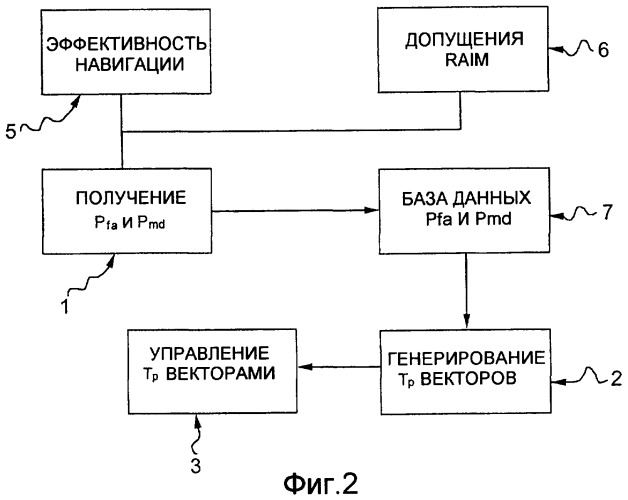 ЭФФЕКТИВНОСТЬ НАВИГАЦИИ

ДОПУЩЕНИЯ RAIM

6

5

ПОЛУЧЕНИЕ $P_{fa}$ И $P_{md}$

БАЗА ДАННЫХ Pfa И Pmd

7

1

УПРАВЛЕНИЕ $T_p$ ВЕКТОРАМИ

ГЕНЕРИРОВАНИЕ $T_p$ ВЕКТОРОВ

2

3

Фиг.2